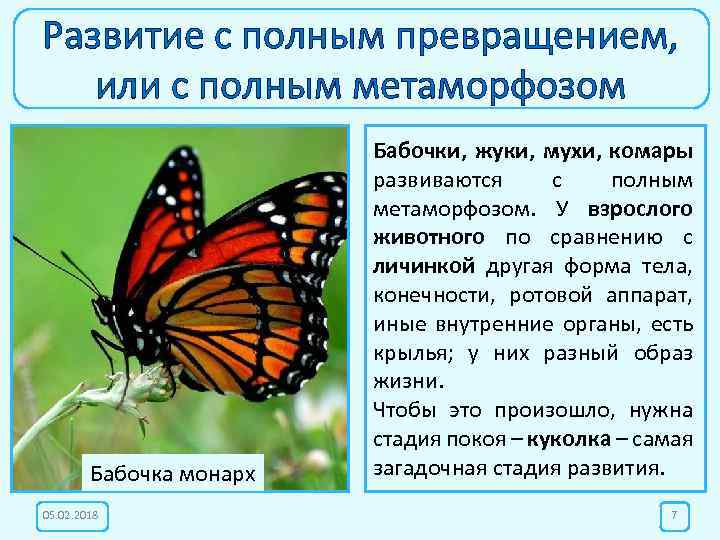 Развитие с полным превращением, или с полным метаморфозом

Бабочка монарх

Бабочки, жуки, мухи, комары развиваются с полным метаморфозом. У взрослого животного по сравнению с личинкой другая форма тела, конечности, ротовой аппарат, иные внутренние органы, есть крылья; у них разный образ жизни.

Чтобы это произошло, нужна стадия покоя – куколка – самая загадочная стадия развития.

05.02.2018

7